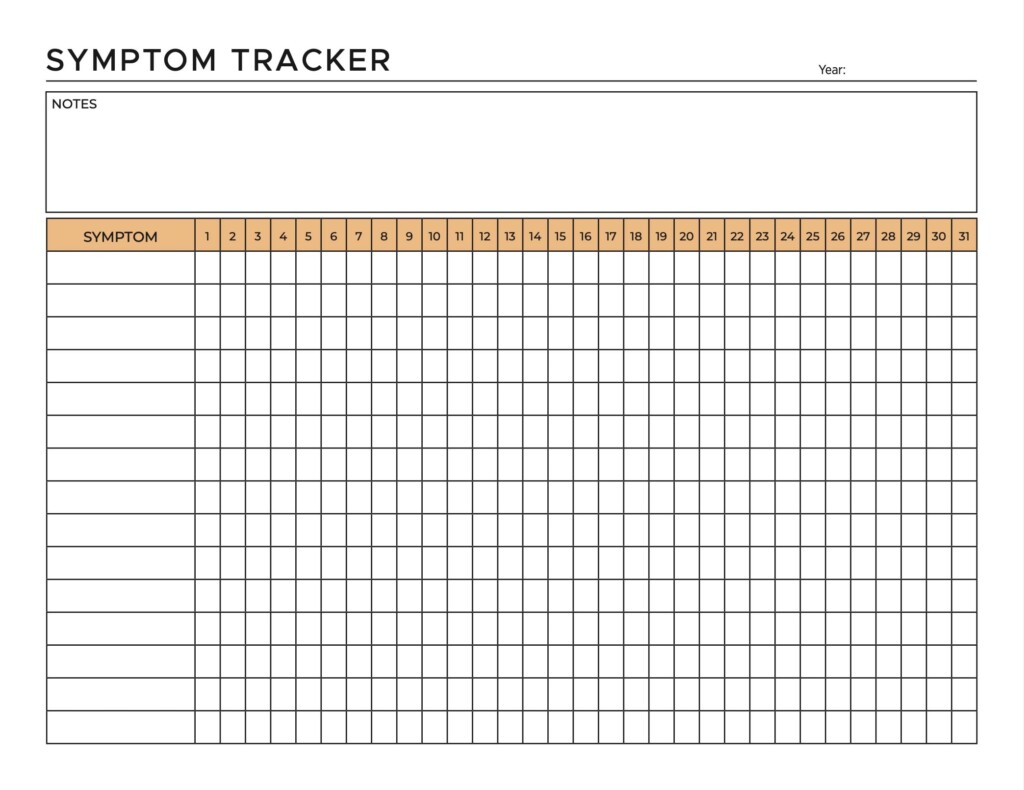 SYMPTOM TRACKER

Year:

NOTES

| SYMPTOM | 1 | 2 | 3 | 4 | 5 | 6 | 7 | 8 | 9 | 10 | 11 | 12 | 13 | 14 | 15 | 16 | 17 | 18 | 19 | 20 | 21 | 22 | 23 | 24 | 25 | 26 | 27 | 28 | 29 | 30 | 31 |
|---|---|---|---|---|---|---|---|---|---|---|---|---|---|---|---|---|---|---|---|---|---|---|---|---|---|---|---|---|---|---|---|
| | | | | | | | | | | | | | | | | | | | | | | | | | | | | | | | |
| | | | | | | | | | | | | | | | | | | | | | | | | | | | | | | | |
| | | | | | | | | | | | | | | | | | | | | | | | | | | | | | | | |
| | | | | | | | | | | | | | | | | | | | | | | | | | | | | | | | |
| | | | | | | | | | | | | | | | | | | | | | | | | | | | | | | | |
| | | | | | | | | | | | | | | | | | | | | | | | | | | | | | | | |
| | | | | | | | | | | | | | | | | | | | | | | | | | | | | | | | |
| | | | | | | | | | | | | | | | | | | | | | | | | | | | | | | | |
| | | | | | | | | | | | | | | | | | | | | | | | | | | | | | | | |
| | | | | | | | | | | | | | | | | | | | | | | | | | | | | | | | |
| | | | | | | | | | | | | | | | | | | | | | | | | | | | | | | | |
| | | | | | | | | | | | | | | | | | | | | | | | | | | | | | | | |
| | | | | | | | | | | | | | | | | | | | | | | | | | | | | | | | |
| | | | | | | | | | | | | | | | | | | | | | | | | | | | | | | | |
| | | | | | | | | | | | | | | | | | | | | | | | | | | | | | | | |